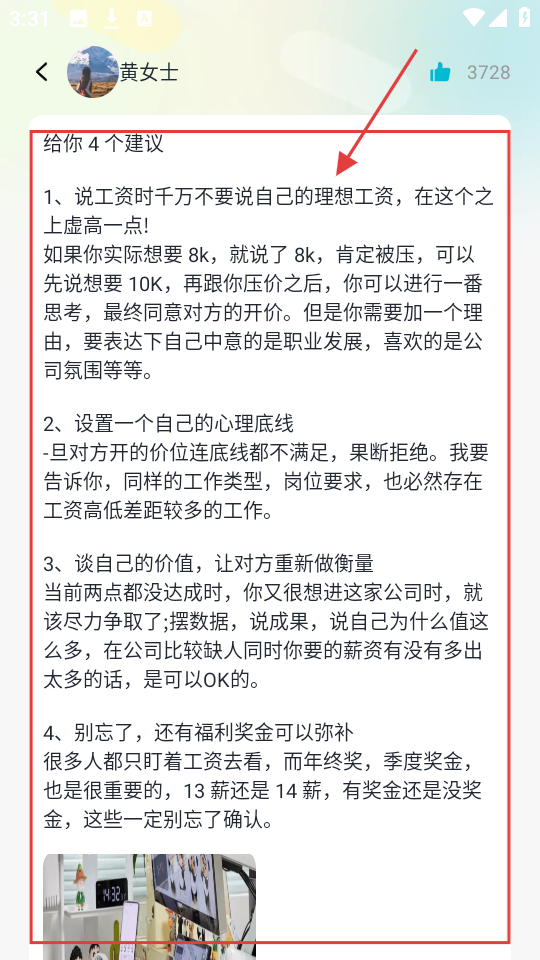 3:31

黄女士

3728

给你 4 个建议

1、说工资时千万不要说自己的理想工资，在这个之上虚高一点!
如果你实际想要 8k，就说了 8k，肯定被压，可以先说想要 10K，再跟你压价之后，你可以进行一番思考，最终同意对方的开价。但是你需要加一个理由，要表达下自己中意的是职业发展，喜欢的是公司氛围等等。

2、设置一个自己的心理底线
-旦对方开的价位连底线都不满足，果断拒绝。我要告诉你，同样的工作类型，岗位要求，也必然存在工资高低差距较多的工作。

3、谈自己的价值，让对方重新做衡量
当前两点都没达成时，你又很想进这家公司时，就该尽力争取了;摆数据，说成果，说自己为什么值这么多，在公司比较缺人同时你要的薪资有没有多出太多的话，是可以OK的。

4、别忘了，还有福利奖金可以弥补
很多人都只盯着工资去看，而年终奖，季度奖金，也是很重要的，13 薪还是 14 薪，有奖金还是没奖金，这些一定别忘了确认。

14:32